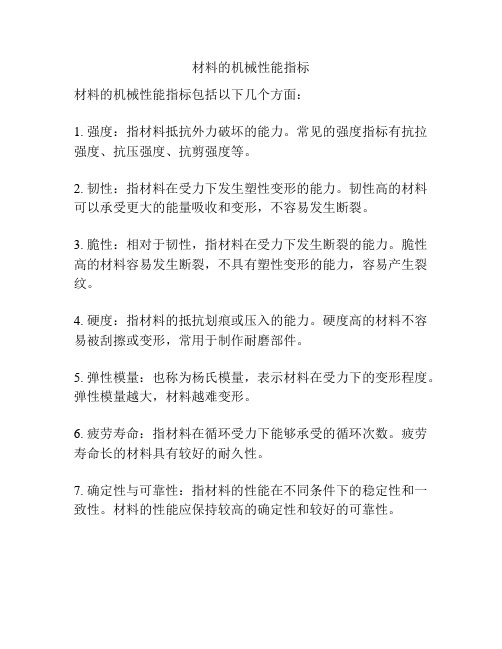 材料的机械性能指标

材料的机械性能指标包括以下几个方面：

1. 强度：指材料抵抗外力破坏的能力。常见的强度指标有抗拉强度、抗压强度、抗剪强度等。

2. 韧性：指材料在受力下发生塑性变形的能力。韧性高的材料可以承受更大的能量吸收和变形，不容易发生断裂。

3. 脆性：相对于韧性，指材料在受力下发生断裂的能力。脆性高的材料容易发生断裂，不具有塑性变形的能力，容易产生裂纹。

4. 硬度：指材料的抵抗划痕或压入的能力。硬度高的材料不容易被刮擦或变形，常用于制作耐磨部件。

5. 弹性模量：也称为杨氏模量，表示材料在受力下的变形程度。弹性模量越大，材料越难变形。

6. 疲劳寿命：指材料在循环受力下能够承受的循环次数。疲劳寿命长的材料具有较好的耐久性。

7. 确定性与可靠性：指材料的性能在不同条件下的稳定性和一致性。材料的性能应保持较高的确定性和较好的可靠性。